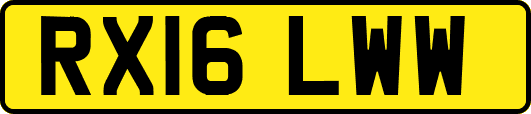 RX16 LWW